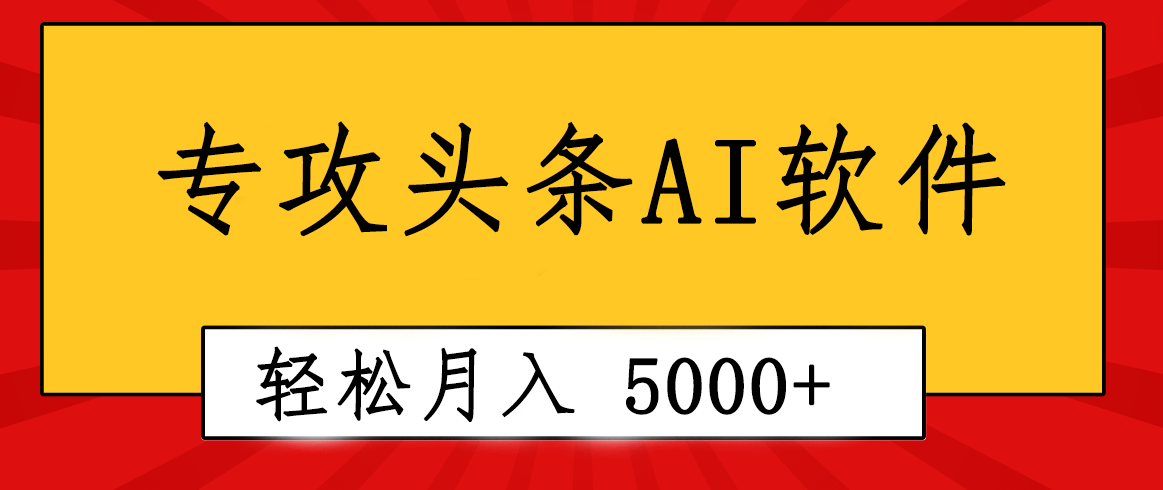 专攻头条AI软件

轻松月入 5000+